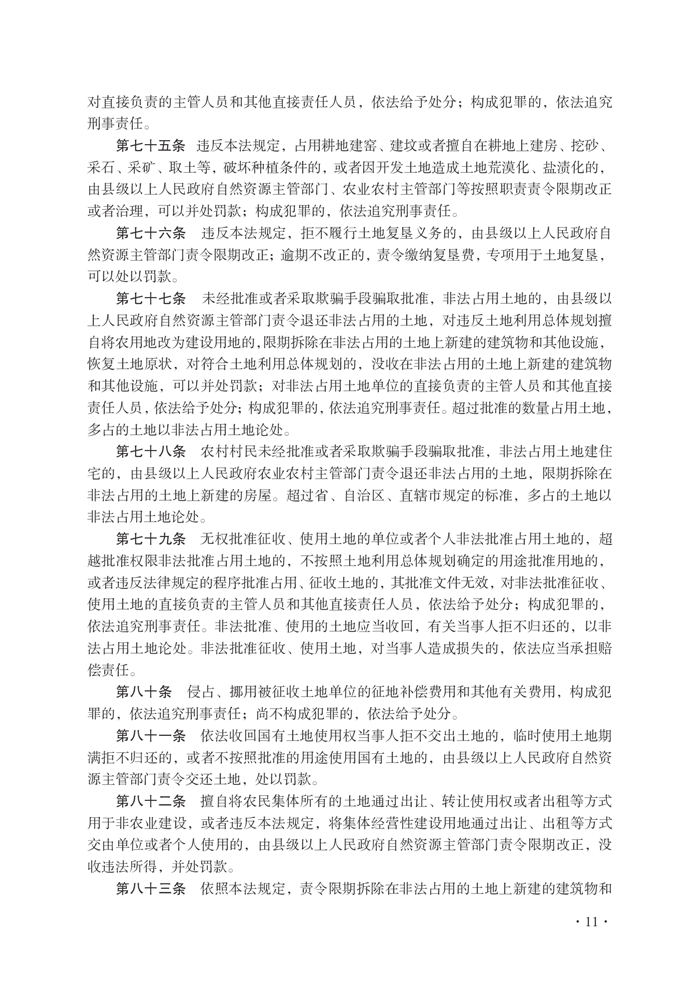 对直接负责的主管人员和其他直接责任人员，依法给予处分；构成犯罪的，依法追究刑事责任。

第七十五条 违反本法规定，占用耕地建窑、建坟或者擅自在耕地上建房、挖砂、采石、采矿、取土等，破坏种植条件的，或者因开发土地造成土地荒漠化、盐渍化的，由县级以上人民政府自然资源主管部门、农业农村主管部门等按照职责责令限期改正或者治理，可以并处罚款；构成犯罪的，依法追究刑事责任。

第七十六条 违反本法规定，拒不履行土地复垦义务的，由县级以上人民政府自然资源主管部门责令限期改正；逾期不改正的，责令缴纳复垦费，专项用于土地复垦，可以处以罚款。

第七十七条 未经批准或者采取欺骗手段骗取批准，非法占用土地的，由县级以上人民政府自然资源主管部门责令退还非法占用的土地，对违反土地利用总体规划擅自将农用地改为建设用地的，限期拆除在非法占用的土地上新建的建筑物和其他设施，恢复土地原状，对符合土地利用总体规划的，没收在非法占用的土地上新建的建筑物和其他设施，可以并处罚款；对非法占用土地单位的直接负责的主管人员和其他直接责任人员，依法给予处分；构成犯罪的，依法追究刑事责任。超过批准的数量占用土地，多占的土地以非法占用土地论处。

第七十八条 农村村民未经批准或者采取欺骗手段骗取批准，非法占用土地建住宅的，由县级以上人民政府农业农村主管部门责令退还非法占用的土地，限期拆除在非法占用的土地上新建的房屋。超过省、自治区、直辖市规定的标准，多占的土地以非法占用土地论处。

第七十九条 无权批准征收、使用土地的单位或者个人非法批准占用土地的，超越批准权限非法批准占用土地的，不按照土地利用总体规划确定的用途批准用地的，或者违反法律规定的程序批准占用、征收土地的，其批准文件无效，对非法批准征收、使用土地的直接负责的主管人员和其他直接责任人员，依法给予处分；构成犯罪的，依法追究刑事责任。非法批准、使用的土地应当收回，有关当事人拒不归还的，以非法占用土地论处。非法批准征收、使用土地，对当事人造成损失的，依法应当承担赔偿责任。

第八十条 侵占、挪用被征收土地单位的征地补偿费用和其他有关费用，构成犯罪的，依法追究刑事责任；尚不构成犯罪的，依法给予处分。

第八十一条 依法收回国有土地使用权当事人拒不交出土地的，临时使用土地期满拒不归还的，或者不按照批准的用途使用国有土地的，由县级以上人民政府自然资源主管部门责令交还土地，处以罚款。

第八十二条 擅自将农民集体所有的土地通过出让、转让使用权或者出租等方式用于非农业建设，或者违反本法规定，将集体经营性建设用地通过出让、出租等方式交由单位或者个人使用的，由县级以上人民政府自然资源主管部门责令限期改正，没收违法所得，并处罚款。

第八十三条 依照本法规定，责令限期拆除在非法占用的土地上新建的建筑物和

· 11 ·